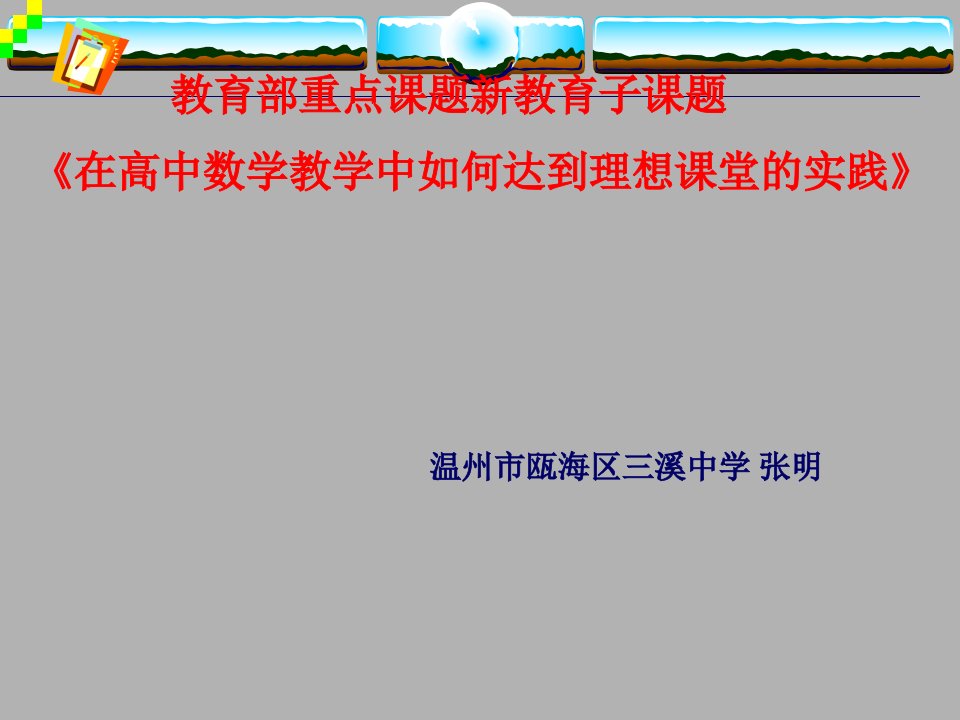 教育部重点课题新教育子课题

《在高中数学教学中如何达到理想课堂的实践》

温州市瓯海区三溪中学 张明